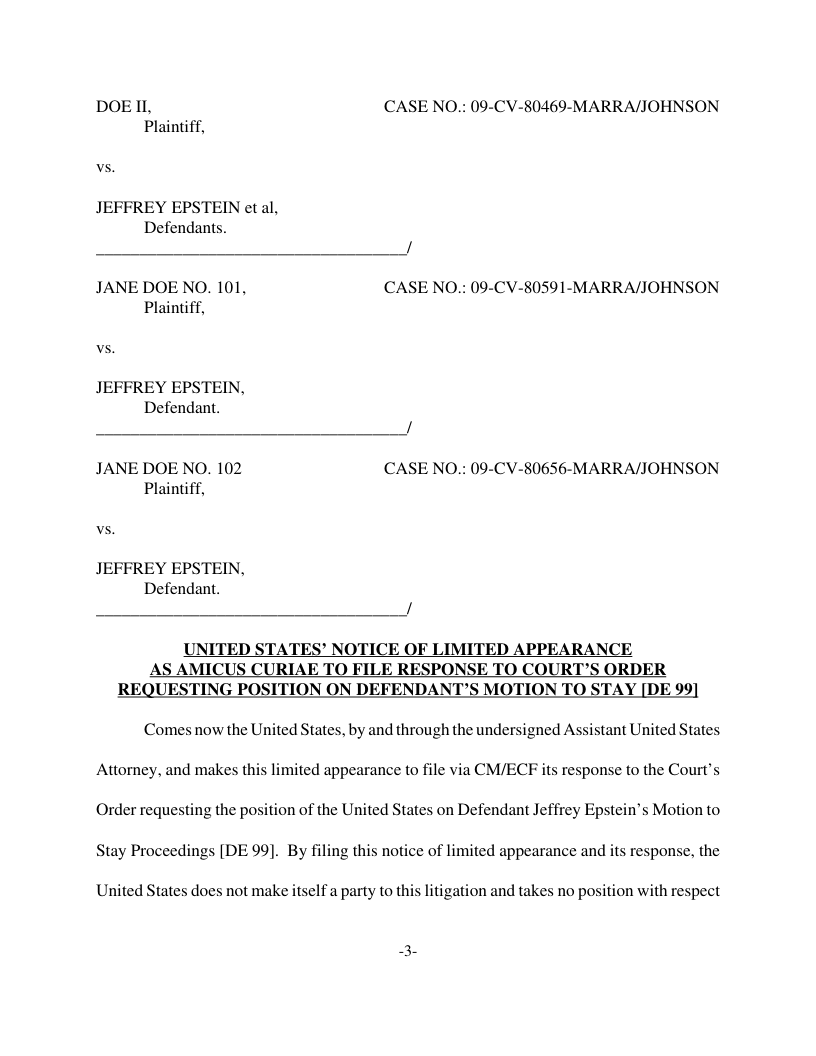 DOE II,
Plaintiff,

CASE NO.: 09-CV-80469-MARRA/JOHNSON

vs.

JEFFREY EPSTEIN et al,
Defendants.
____________________________________/

JANE DOE NO. 101,
Plaintiff,

CASE NO.: 09-CV-80591-MARRA/JOHNSON

vs.

JEFFREY EPSTEIN,
Defendant.
____________________________________/

JANE DOE NO. 102
Plaintiff,

CASE NO.: 09-CV-80656-MARRA/JOHNSON

vs.

JEFFREY EPSTEIN,
Defendant.
____________________________________/

UNITED STATES' NOTICE OF LIMITED APPEARANCE
AS AMICUS CURIAE TO FILE RESPONSE TO COURT'S ORDER
REQUESTING POSITION ON DEFENDANT'S MOTION TO STAY [DE 99]

Comes now the United States, by and through the undersigned Assistant United States Attorney, and makes this limited appearance to file via CM/ECF its response to the Court's Order requesting the position of the United States on Defendant Jeffrey Epstein's Motion to Stay Proceedings [DE 99]. By filing this notice of limited appearance and its response, the United States does not make itself a party to this litigation and takes no position with respect

-3-